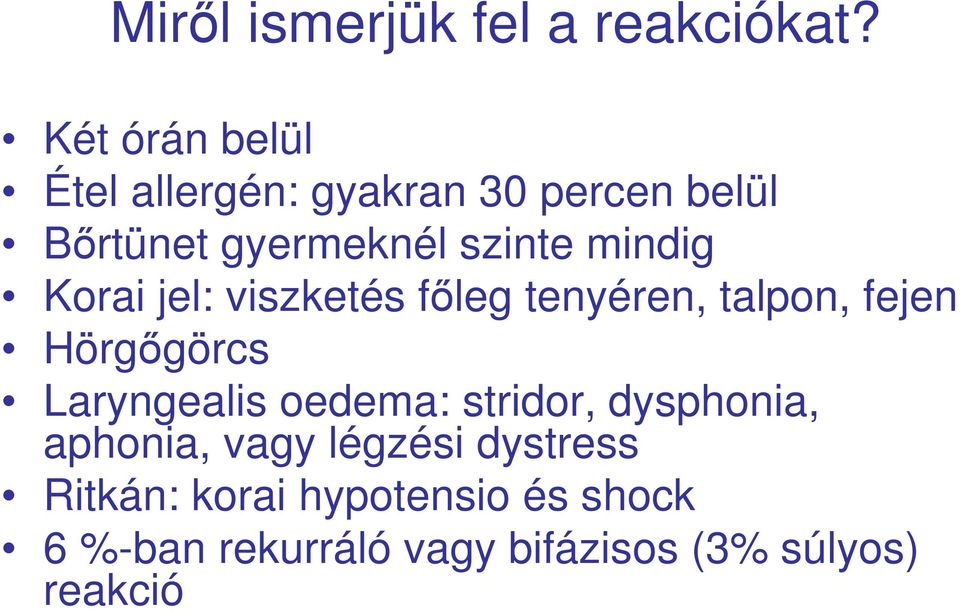 Miről ismerjük fel a reakciókat?

• Két órán belül
• Étel allergén: gyakran 30 percen belül
• Bőrtünet gyermeknél szinte mindig
• Korai jel: viszketés főleg tenyéren, talpon, fejen
• Hörgőgörcs
• Laryngealis oedema: stridor, dysphonia, aphonia, vagy légzési dystress
• Ritkán: korai hypotensio és shock
• 6 %-ban rekurráló vagy bifázisos (3% súlyos) reakció